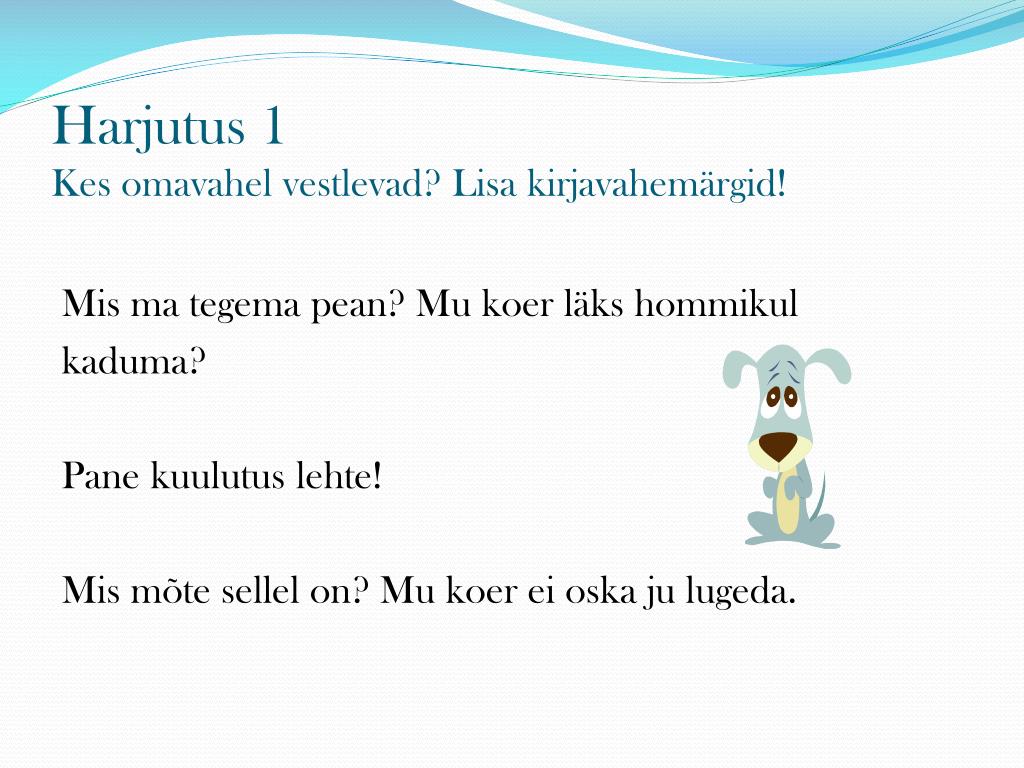 Harjutus 1
Kes omavahel vestlevad? Lisa kirjavahemärgid!

Mis ma tegema pean? Mu koer läks hommikul kaduma?

Pane kuulutus lehte!

Mis mõte sellel on? Mu koer ei oska ju lugeda.